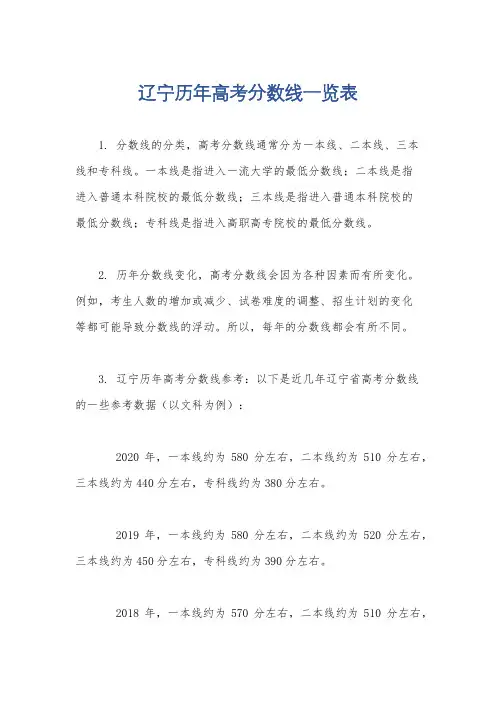 辽宁历年高考分数线一览表

1. 分数线的分类，高考分数线通常分为一本线、二本线、三本线和专科线。一本线是指进入一流大学的最低分数线；二本线是指进入普通本科院校的最低分数线；三本线是指进入普通本科院校的最低分数线；专科线是指进入高职高专院校的最低分数线。

2. 历年分数线变化，高考分数线会因为各种因素而有所变化。例如，考生人数的增加或减少、试卷难度的调整、招生计划的变化等都可能导致分数线的浮动。所以，每年的分数线都会有所不同。

3. 辽宁历年高考分数线参考：以下是近几年辽宁省高考分数线的一些参考数据（以文科为例）：

2020 年，一本线约为 580 分左右，二本线约为 510 分左右，三本线约为 440 分左右，专科线约为 380 分左右。

2019 年，一本线约为 580 分左右，二本线约为 520 分左右，三本线约为 450 分左右，专科线约为 390 分左右。

2018 年，一本线约为 570 分左右，二本线约为 510 分左右，